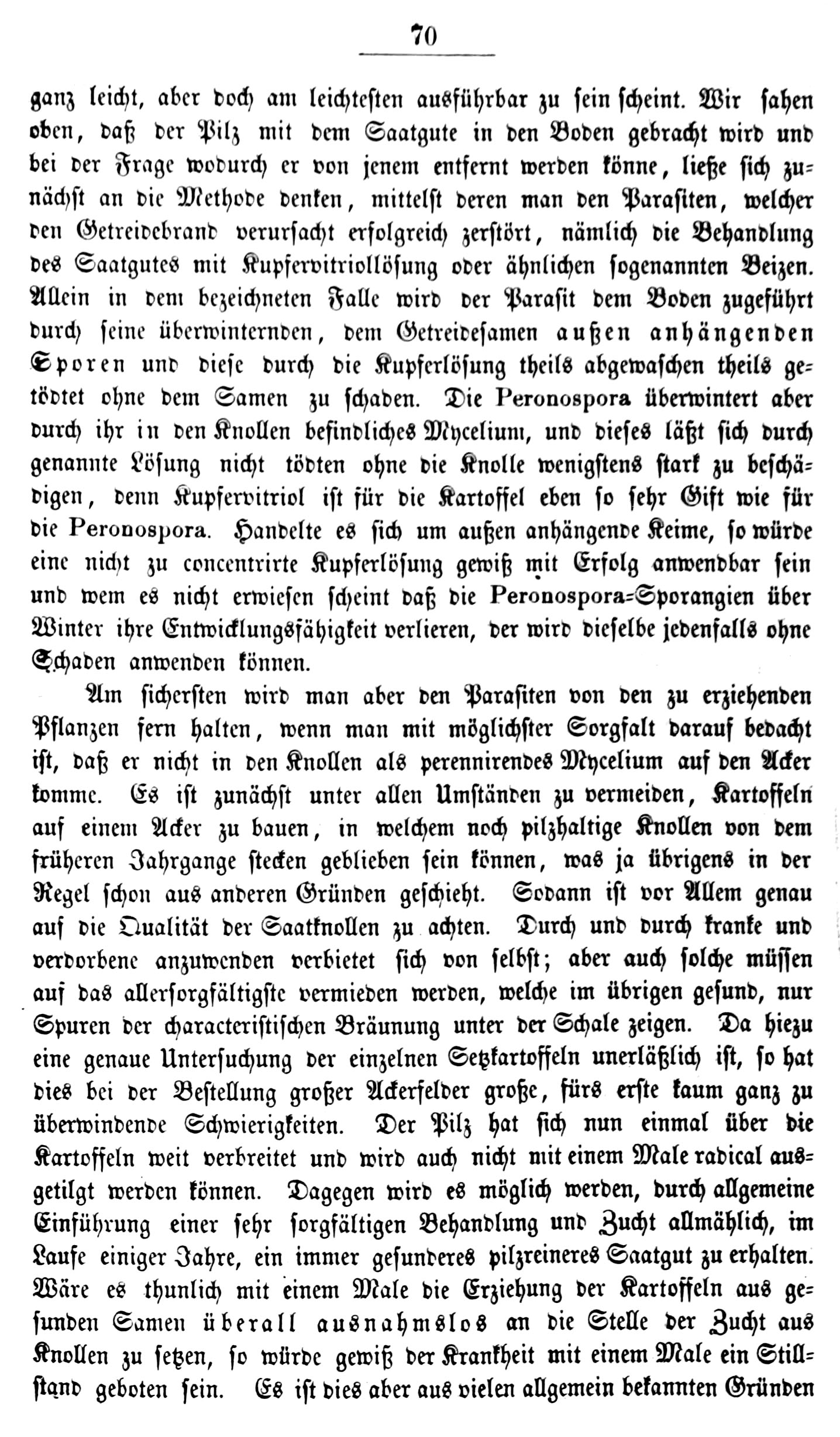 70

ganz leicht, aber doch am leichtesten ausführbar zu sein scheint. Wir sahen oben, daß der Pilz mit dem Saatgute in den Boden gebracht wird und bei der Frage wodurch er von jenem entfernt werden könne, ließe sich zunächst an die Methode denken, mittelst deren man den Parasiten, welcher den Getreidebrand verursacht erfolgreich zerstört, nämlich die Behandlung des Saatgutes mit Kupfervitriollösung oder ähnlichen sogenannten Beizen. Allein in dem bezeichneten Falle wird der Parasit dem Boden zugeführt durch seine überwinternden, dem Getreidesamen außen anhängenden Sporen und diese durch die Kupferlösung theils abgewaschen theils getödtet ohne dem Samen zu schaden. Die Peronospora überwintert aber durch ihr in den Knollen befindliches Mycelium, und dieses läßt sich durch genannte Lösung nicht tödten ohne die Knolle wenigstens stark zu beschädigen, denn Kupfervitriol ist für die Kartoffel eben so sehr Gift wie für die Peronospora. Handelte es sich um außen anhängende Keime, so würde eine nicht zu concentrirte Kupferlösung gewiß mit Erfolg anwendbar sein und wem es nicht erwiesen scheint daß die Peronospora-Sporangien über Winter ihre Entwicklungsfähigkeit verlieren, der wird dieselbe jedenfalls ohne Schaden anwenden können.

Am sichersten wird man aber den Parasiten von den zu erziehenden Pflanzen fern halten, wenn man mit möglichster Sorgfalt darauf bedacht ist, daß er nicht in den Knollen als perennirendes Mycelium auf den Acker komme. Es ist zunächst unter allen Umständen zu vermeiden, Kartoffeln auf einem Acker zu bauen, in welchem noch pilzhaltige Knollen von dem früheren Jahrgange stecken geblieben sein können, was ja übrigens in der Regel schon aus anderen Gründen geschieht. Sodann ist vor Allem genau auf die Qualität der Saatknollen zu achten. Durch und durch kranke und verdorbene anzuwenden verbietet sich von selbst; aber auch solche müssen auf das allersorgfältigste vermieden werden, welche im übrigen gesund, nur Spuren der characteristischen Bräunung unter der Schale zeigen. Da hiezu eine genaue Untersuchung der einzelnen Setzkartoffeln unerläßlich ist, so hat dies bei der Bestellung großer Ackerfelder große, fürs erste kaum ganz zu überwindende Schwierigkeiten. Der Pilz hat sich nun einmal über die Kartoffeln weit verbreitet und wird auch nicht mit einem Male radical ausgetilgt werden können. Dagegen wird es möglich werden, durch allgemeine Einführung einer sehr sorgfältigen Behandlung und Zucht allmählich, im Laufe einiger Jahre, ein immer gesunderes pilzreineres Saatgut zu erhalten. Wäre es thunlich mit einem Male die Erziehung der Kartoffeln aus gesunden Samen überall ausnahmslos an die Stelle der Zucht aus Knollen zu setzen, so würde gewiß der Krankheit mit einem Male ein Stillstand geboten sein. Es ist dies aber aus vielen allgemein bekannten Gründen